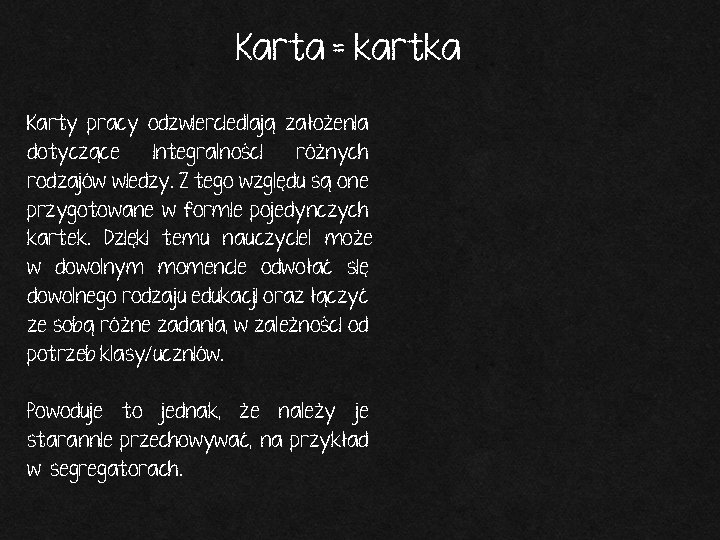 Karta = kartka

Karty pracy odzwierciedlają założenia dotyczące integralności różnych rodzajów wiedzy. Z tego względu są one przygotowane w formie pojedynczych kartek. Dzięki temu nauczyciel może w dowolnym momencie odwołać się dowolnego rodzaju edukacji oraz łączyć ze sobą różne zadania, w zależności od potrzeb klasy/uczniów.

Powoduje to jednak, że należy je starannie przechowywać, na przykład w segregatorach.